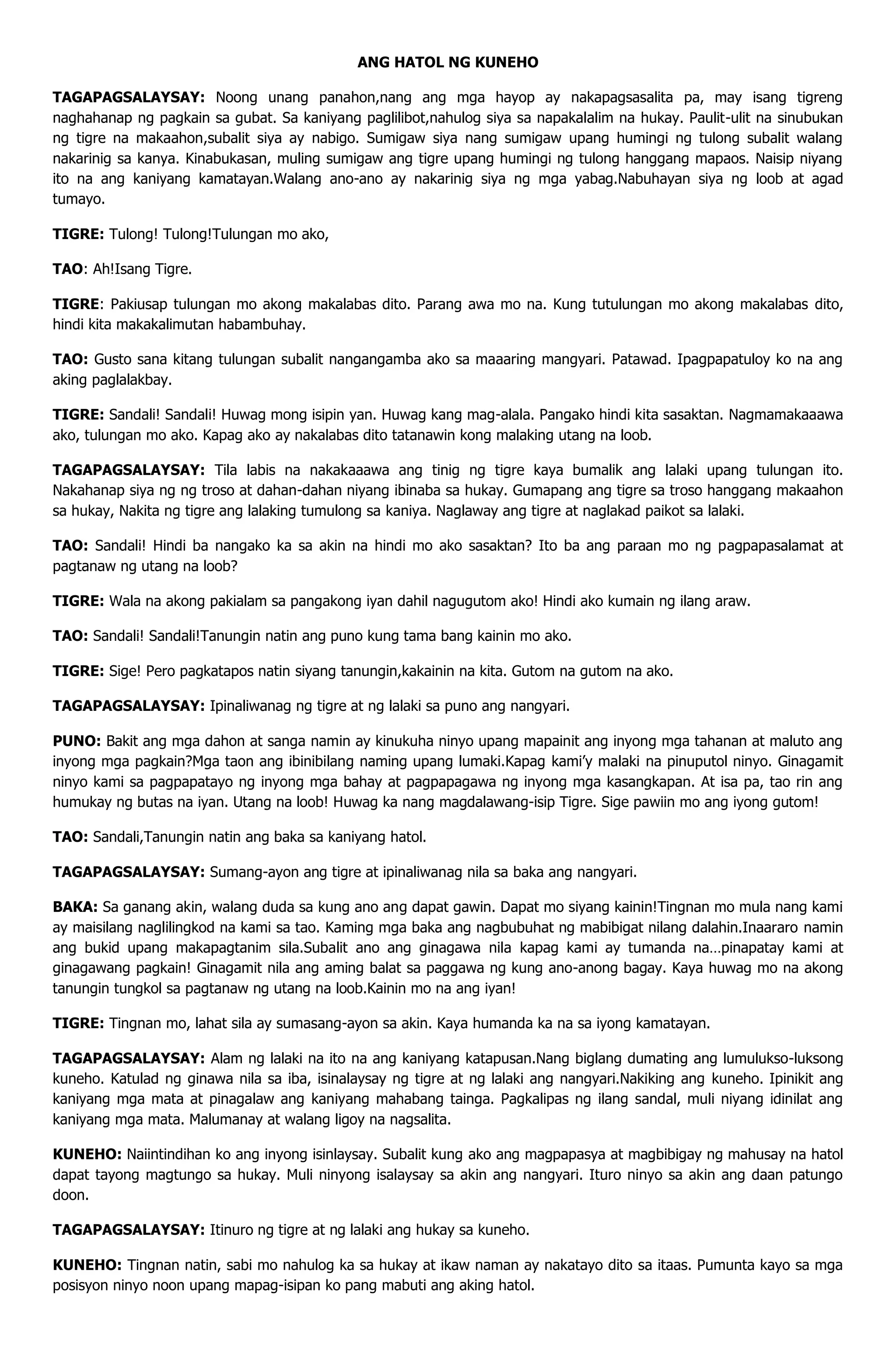 ANG HATOL NG KUNEHO

TAGAPAGSALAYSAY: Noong unang panahon,nang ang mga hayop ay nakapagsasalita pa, may isang tigreng naghahanap ng pagkain sa gubat. Sa kaniyang paglilibot,nahulog siya sa napakalalim na hukay. Paulit-ulit na sinubukan ng tigre na makaahon,subalit siya ay nabigo. Sumigaw siya nang sumigaw upang humingi ng tulong subalit walang nakarinig sa kanya. Kinabukasan, muling sumigaw ang tigre upang humingi ng tulong hanggang mapaos. Naisip niyang ito na ang kaniyang kamatayan.Walang ano-ano ay nakarinig siya ng mga yabag.Nabuhayan siya ng loob at agad tumayo.

TIGRE: Tulong! Tulong!Tulungan mo ako,

TAO: Ah!Isang Tigre.

TIGRE: Pakiusap tulungan mo akong makalabas dito. Parang awa mo na. Kung tutulungan mo akong makalabas dito, hindi kita makakalimutan habambuhay.

TAO: Gusto sana kitang tulungan subalit nangangamba ako sa maaaring mangyari. Patawad. Ipagpapatuloy ko na ang aking paglalakbay.

TIGRE: Sandali! Sandali! Huwag mong isipin yan. Huwag kang mag-alala. Pangako hindi kita sasaktan. Nagmamakaaawa ako, tulungan mo ako. Kapag ako ay nakalabas dito tatanawin kong malaking utang na loob.

TAGAPAGSALAYSAY: Tila labis na nakakaaawa ang tinig ng tigre kaya bumalik ang lalaki upang tulungan ito. Nakahanap siya ng ng troso at dahan-dahan niyang ibinaba sa hukay. Gumapang ang tigre sa troso hanggang makaahon sa hukay, Nakita ng tigre ang lalaking tumulong sa kaniya. Naglaway ang tigre at naglakad paikot sa lalaki.

TAO: Sandali! Hindi ba nangako ka sa akin na hindi mo ako sasaktan? Ito ba ang paraan mo ng pagpapasalamat at pagtanaw ng utang na loob?

TIGRE: Wala na akong pakialam sa pangakong iyan dahil nagugutom ako! Hindi ako kumain ng ilang araw.

TAO: Sandali! Sandali!Tanungin natin ang puno kung tama bang kainin mo ako.

TIGRE: Sige! Pero pagkatapos natin siyang tanungin,kakainin na kita. Gutom na gutom na ako.

TAGAPAGSALAYSAY: Ipinaliwanag ng tigre at ng lalaki sa puno ang nangyari.

PUNO: Bakit ang mga dahon at sanga namin ay kinukuha ninyo upang mapainit ang inyong mga tahanan at maluto ang inyong mga pagkain?Mga taon ang ibinibilang naming upang lumaki.Kapag kami'y malaki na pinuputol ninyo. Ginagamit ninyo kami sa pagpapatayo ng inyong mga bahay at pagpapagawa ng inyong mga kasangkapan. At isa pa, tao rin ang humukay ng butas na iyan. Utang na loob! Huwag ka nang magdalawang-isip Tigre. Sige pawiin mo ang iyong gutom!

TAO: Sandali,Tanungin natin ang baka sa kaniyang hatol.

TAGAPAGSALAYSAY: Sumang-ayon ang tigre at ipinaliwanag nila sa baka ang nangyari.

BAKA: Sa ganang akin, walang duda sa kung ano ang dapat gawin. Dapat mo siyang kainin!Tingnan mo mula nang kami ay maisilang naglilingkod na kami sa tao. Kaming mga baka ang nagbubuhat ng mabibigat nilang dalahin.Inaararo namin ang bukid upang makapagtanim sila.Subalit ano ang ginagawa nila kapag kami ay tumanda na…pinapatay kami at ginagawang pagkain! Ginagamit nila ang aming balat sa paggawa ng kung ano-anong bagay. Kaya huwag mo na akong tanungin tungkol sa pagtanaw ng utang na loob.Kainin mo na ang iyan!

TIGRE: Tingnan mo, lahat sila ay sumasang-ayon sa akin. Kaya humanda ka na sa iyong kamatayan.

TAGAPAGSALAYSAY: Alam ng lalaki na ito na ang kaniyang katapusan.Nang biglang dumating ang lumulukso-luksong kuneho. Katulad ng ginawa nila sa iba, isinalaysay ng tigre at ng lalaki ang nangyari.Nakiking ang kuneho. Ipinikit ang kaniyang mga mata at pinagalaw ang kaniyang mahabang tainga. Pagkalipas ng ilang sandal, muli niyang idinilat ang kaniyang mga mata. Malumanay at walang ligoy na nagsalita.

KUNEHO: Naiintindihan ko ang inyong isinlaysay. Subalit kung ako ang magpapasya at magbibigay ng mahusay na hatol dapat tayong magtungo sa hukay. Muli ninyong isalaysay sa akin ang nangyari. Ituro ninyo sa akin ang daan patungo doon.

TAGAPAGSALAYSAY: Itinuro ng tigre at ng lalaki ang hukay sa kuneho.

KUNEHO: Tingnan natin, sabi mo nahulog ka sa hukay at ikaw naman ay nakatayo dito sa itaas. Pumunta kayo sa mga posisyon ninyo noon upang mapag-isipan ko pang mabuti ang aking hatol.